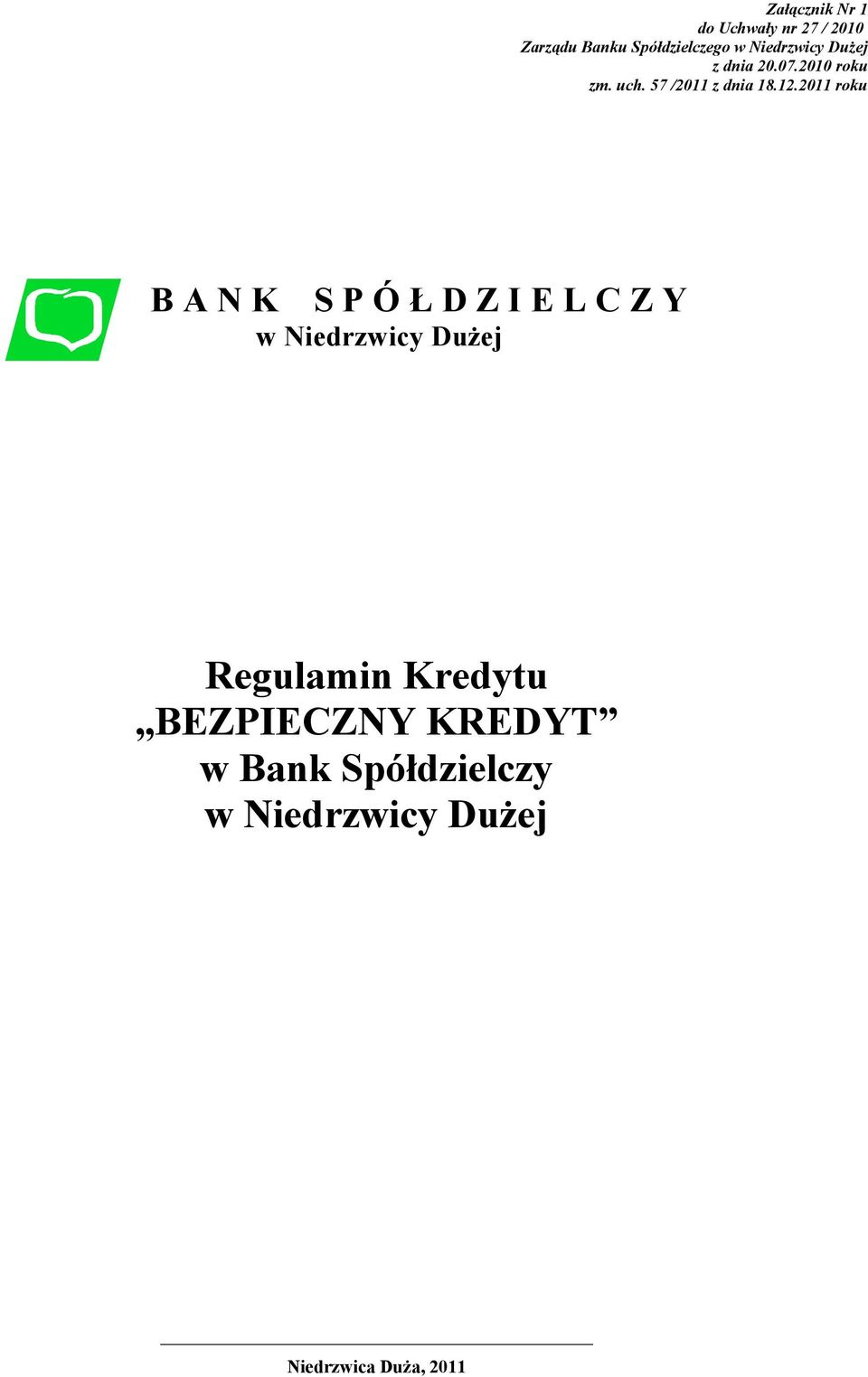 Załącznik Nr 1
do Uchwały nr 27 / 2010
Zarządu Banku Spółdzielczego w Niedrzwicy Dużej
z dnia 20.07.2010 roku
zm. uch. 57 /2011 z dnia 18.12.2011 roku

B A N K S P Ó Ł D Z I E L C Z Y
w Niedrzwicy Dużej

Regulamin Kredytu
„BEZPIECZNY KREDYT”
w Bank Spółdzielczy
w Niedrzwicy Dużej

Niedrzwica Duża, 2011